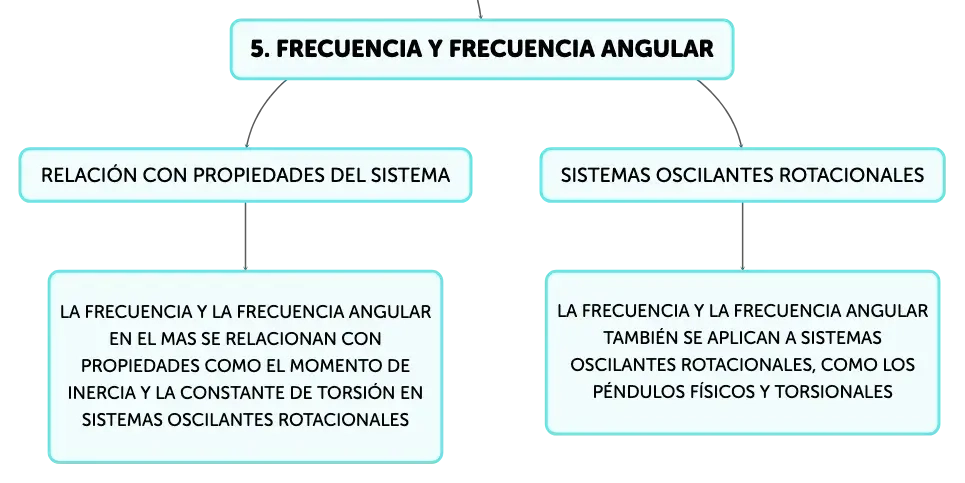 5. FRECUENCIA Y FRECUENCIA ANGULAR

RELACIÓN CON PROPIEDADES DEL SISTEMA

LA FRECUENCIA Y LA FRECUENCIA ANGULAR EN EL MAS SE RELACIONAN CON PROPIEDADES COMO EL MOMENTO DE INERCIA Y LA CONSTANTE DE TORSIÓN EN SISTEMAS OSCILANTES ROTACIONALES

SISTEMAS OSCILANTES ROTACIONALES

LA FRECUENCIA Y LA FRECUENCIA ANGULAR TAMBIÉN SE APLICAN A SISTEMAS OSCILANTES ROTACIONALES, COMO LOS PÉNDULOS FÍSICOS Y TORSIONALES